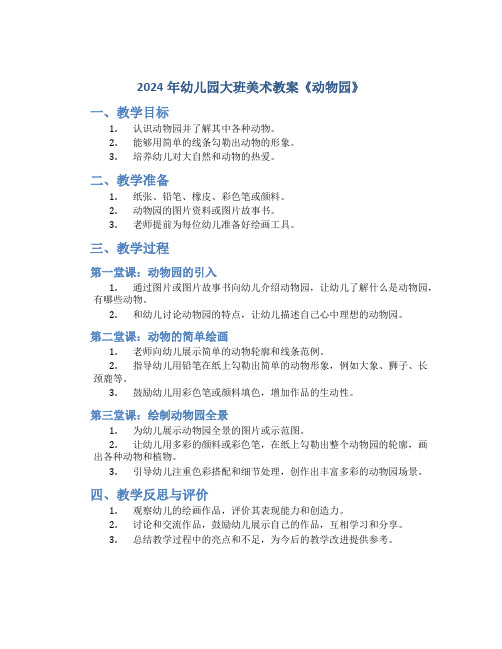 2024 年幼儿园大班美术教案《动物园》

一、教学目标

1. 认识动物园并了解其中各种动物。
2. 能够用简单的线条勾勒出动物的形象。
3. 培养幼儿对大自然和动物的热爱。

二、教学准备

1. 纸张、铅笔、橡皮、彩色笔或颜料。
2. 动物园的图片资料或图片故事书。
3. 老师提前为每位幼儿准备好绘画工具。

三、教学过程

第一堂课：动物园的引入

1. 通过图片或图片故事书向幼儿介绍动物园，让幼儿了解什么是动物园，有哪些动物。
2. 和幼儿讨论动物园的特点，让幼儿描述自己心中理想的动物园。

第二堂课：动物的简单绘画

1. 老师向幼儿展示简单的动物轮廓和线条范例。
2. 指导幼儿用铅笔在纸上勾勒出简单的动物形象，例如大象、狮子、长颈鹿等。
3. 鼓励幼儿用彩色笔或颜料填色，增加作品的生动性。

第三堂课：绘制动物园全景

1. 为幼儿展示动物园全景的图片或示范图。
2. 让幼儿用多彩的颜料或彩色笔，在纸上勾勒出整个动物园的轮廓，画出各种动物和植物。
3. 引导幼儿注重色彩搭配和细节处理，创作出丰富多彩的动物园场景。

四、教学反思与评价

1. 观察幼儿的绘画作品，评价其表现能力和创造力。
2. 讨论和交流作品，鼓励幼儿展示自己的作品，互相学习和分享。
3. 总结教学过程中的亮点和不足，为今后的教学改进提供参考。